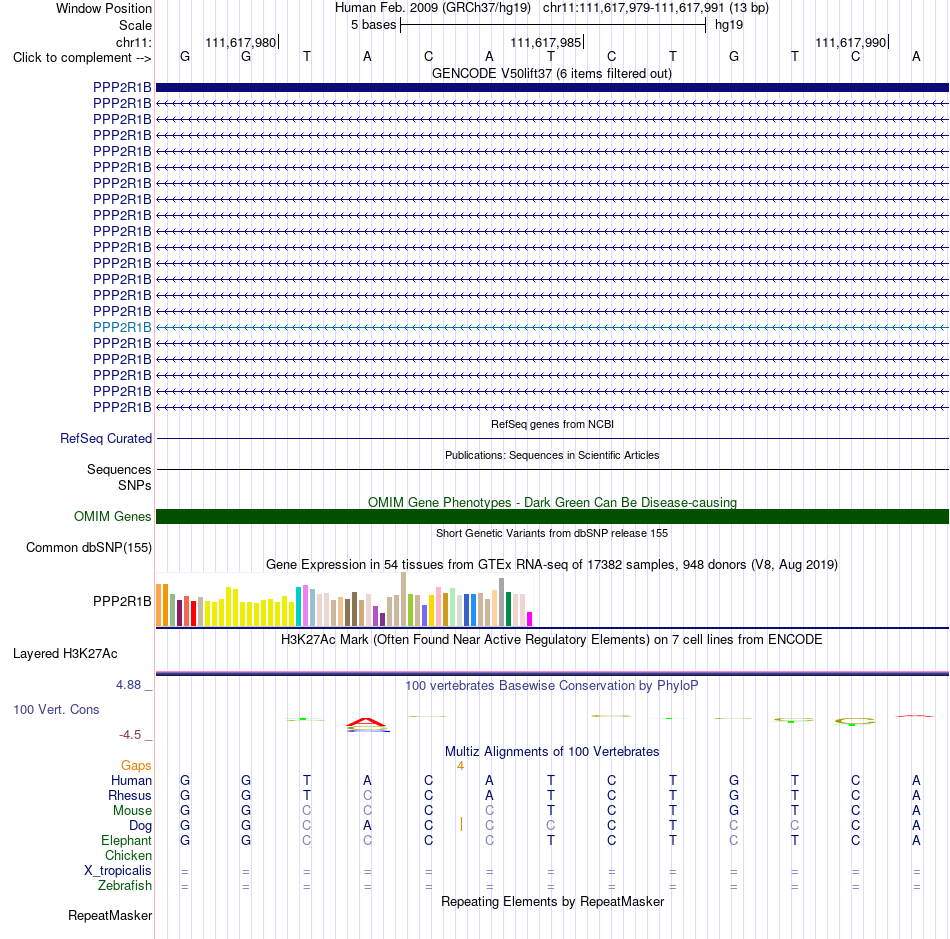 Window Position Human Feb. 2009 (GRCh37/hg19) chr11:111,617,979-111,617,991 (13 bp)
Scale 5 bases hg19
chr11: 111,617,980 111,617,985 111,617,990
Click to complement --> G G T A C A T C T G T C A
GENCODE V50lift37 (6 items filtered out)

PPP2R1B
PPP2R1B
PPP2R1B
PPP2R1B
PPP2R1B
PPP2R1B
PPP2R1B
PPP2R1B
PPP2R1B
PPP2R1B
PPP2R1B
PPP2R1B
PPP2R1B
PPP2R1B
PPP2R1B
PPP2R1B
PPP2R1B
PPP2R1B
PPP2R1B
PPP2R1B
PPP2R1B

RefSeq genes from NCBI
RefSeq Curated

Publications: Sequences in Scientific Articles
Sequences
SNPs

OMIM Gene Phenotypes - Dark Green Can Be Disease-causing
OMIM Genes

Short Genetic Variants from dbSNP release 155
Common dbSNP(155)

Gene Expression in 54 tissues from GTEx RNA-seq of 17382 samples, 948 donors (V8, Aug 2019)
PPP2R1B

H3K27Ac Mark (Often Found Near Active Regulatory Elements) on 7 cell lines from ENCODE
Layered H3K27Ac

4.88 _ 100 vertebrates Basewise Conservation by PhyloP
100 Vert. Cons
-4.5 _

Multiz Alignments of 100 Vertebrates
Gaps 4
Human G G T A C A T C T G T C A
Rhesus G G T C C A T C T G T C A
Mouse G G C C C C T C T G T C A
Dog G G C A C C C C T C C C A
Elephant G G C C C C T C T C T C A
Chicken
X_tropicalis = = = = = = = = = = = = =
Zebrafish = = = = = = = = = = = = =

Repeating Elements by RepeatMasker
RepeatMasker